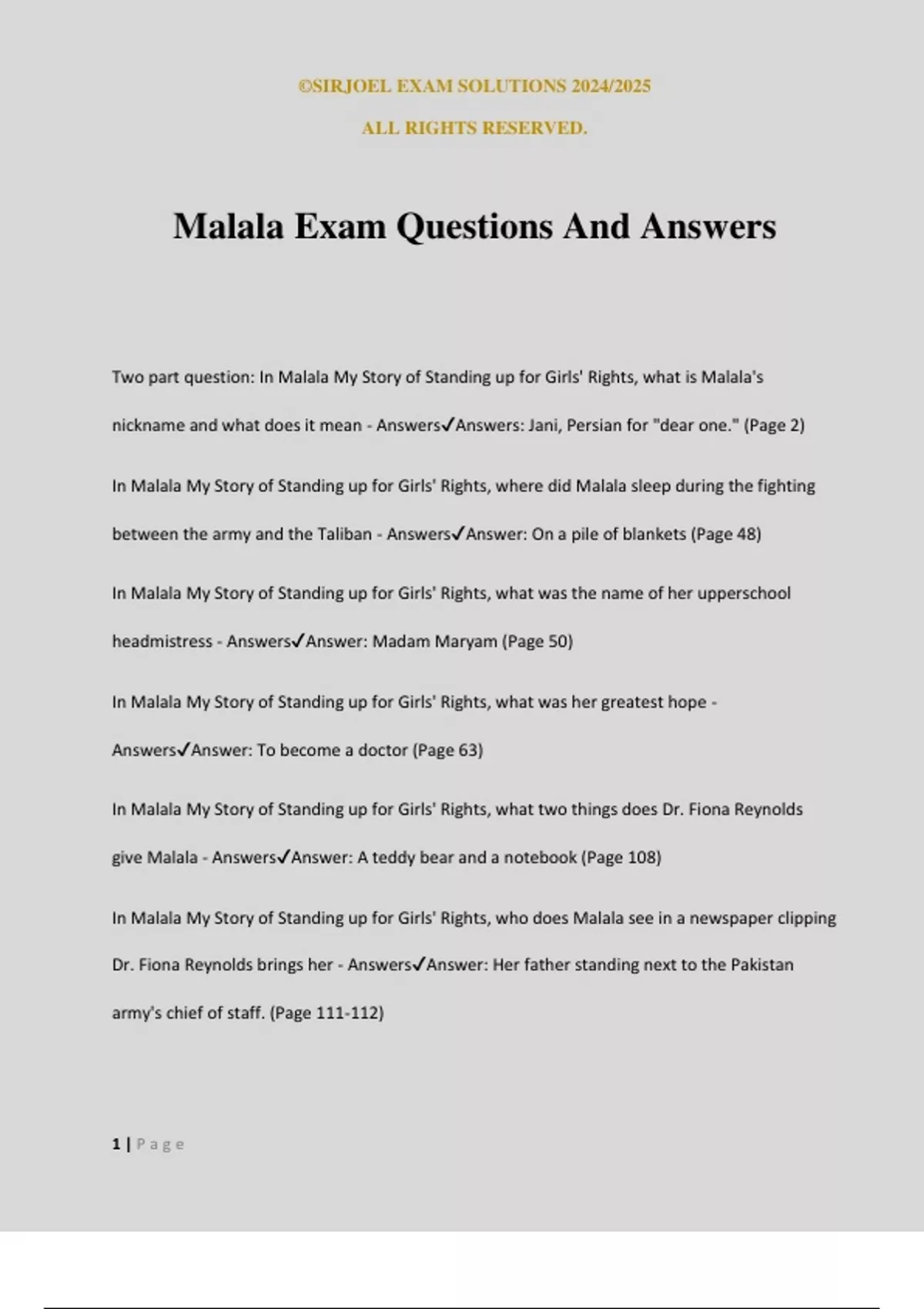 ©SIRJOEL EXAM SOLUTIONS 2024/2025

ALL RIGHTS RESERVED.

Malala Exam Questions And Answers

Two part question: In Malala My Story of Standing up for Girls' Rights, what is Malala's nickname and what does it mean - Answers✓Answers: Jani, Persian for "dear one." (Page 2)

In Malala My Story of Standing up for Girls' Rights, where did Malala sleep during the fighting between the army and the Taliban - Answers✓Answer: On a pile of blankets (Page 48)

In Malala My Story of Standing up for Girls' Rights, what was the name of her upperschool headmistress - Answers✓Answer: Madam Maryam (Page 50)

In Malala My Story of Standing up for Girls' Rights, what was her greatest hope - Answers✓Answer: To become a doctor (Page 63)

In Malala My Story of Standing up for Girls' Rights, what two things does Dr. Fiona Reynolds give Malala - Answers✓Answer: A teddy bear and a notebook (Page 108)

In Malala My Story of Standing up for Girls' Rights, who does Malala see in a newspaper clipping Dr. Fiona Reynolds brings her - Answers✓Answer: Her father standing next to the Pakistan army's chief of staff. (Page 111-112)

1 | Page